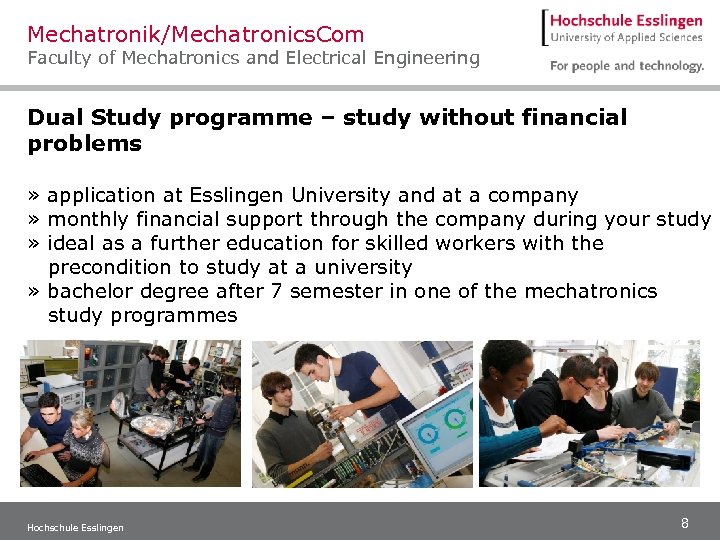 Mechatronik/MechatronicsCom
Faculty of Mechatronics and Electrical Engineering

Hochschule Esslingen
University of Applied Sciences

For people and technology.

Dual Study programme – study without financial problems

» application at Esslingen University and at a company
» monthly financial support through the company during your study
» ideal as a further education for skilled workers with the precondition to study at a university
» bachelor degree after 7 semester in one of the mechatronics study programmes

Hochschule Esslingen

8